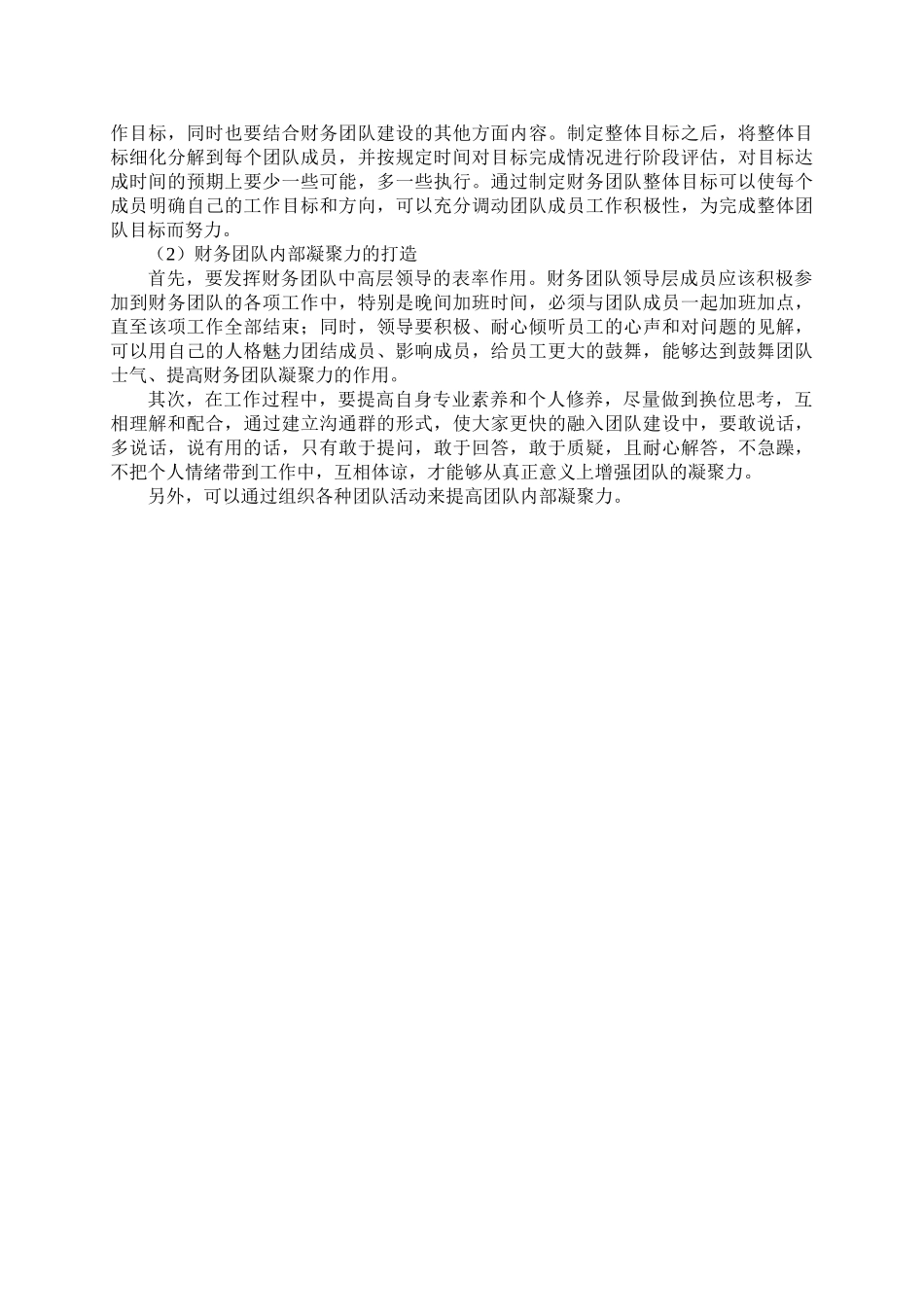 作目标，同时也要结合财务团队建设的其他方面内容。制定整体目标之后，将整体目标细化分解到每个团队成员，并按规定时间对目标完成情况进行阶段评估，对目标达成时间的预期上要少一些可能，多一些执行。通过制定财务团队整体目标可以使每个成员明确自己的工作目标和方向，可以充分调动团队成员工作积极性，为完成整体团队目标而努力。

（2）财务团队内部凝聚力的打造

首先，要发挥财务团队中高层领导的表率作用。财务团队领导层成员应该积极参加到财务团队的各项工作中，特别是晚间加班时间，必须与团队成员一起加班加点，直至该项工作全部结束；同时，领导要积极、耐心倾听员工的心声和对问题的见解，可以用自己的人格魅力团结成员、影响成员，给员工更大的鼓舞，能够达到鼓舞团队士气、提高财务团队凝聚力的作用。

其次，在工作过程中，要提高自身专业素养和个人修养，尽量做到换位思考，互相理解和配合，通过建立沟通群的形式，使大家更快的融入团队建设中，要敢说话，多说话，说有用的话，只有敢于提问，敢于回答，敢于质疑，且耐心解答，不急躁，不把个人情绪带到工作中，互相体谅，才能够从真正意义上增强团队的凝聚力。

另外，可以通过组织各种团队活动来提高团队内部凝聚力。